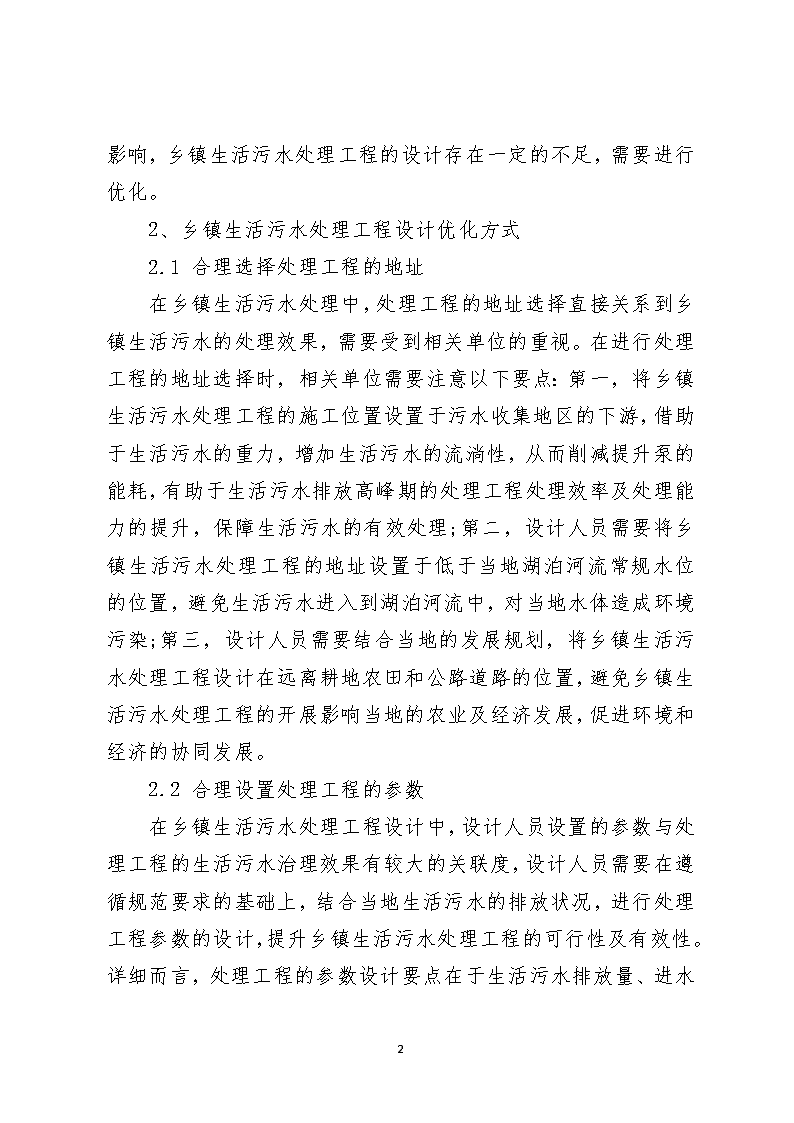 影响，乡镇生活污水处理工程的设计存在一定的不足，需要进行优化。

2、乡镇生活污水处理工程设计优化方式

2.1 合理选择处理工程的地址

在乡镇生活污水处理中，处理工程的地址选择直接关系到乡镇生活污水的处理效果，需要受到相关单位的重视。在进行处理工程的地址选择时，相关单位需要注意以下要点：第一，将乡镇生活污水处理工程的施工位置设置于污水收集地区的下游，借助于生活污水的重力，增加生活污水的流淌性，从而削减提升泵的能耗，有助于生活污水排放高峰期的处理工程处理效率及处理能力的提升，保障生活污水的有效处理；第二，设计人员需要将乡镇生活污水处理工程的地址设置于低于当地湖泊河流常规水位的位置，避免生活污水进入到湖泊河流中，对当地水体造成环境污染；第三，设计人员需要结合当地的发展规划，将乡镇生活污水处理工程设计在远离耕地农田和公路道路的位置，避免乡镇生活污水处理工程的开展影响当地的农业及经济发展，促进环境和经济的协同发展。

2.2 合理设置处理工程的参数

在乡镇生活污水处理工程设计中，设计人员设置的参数与处理工程的生活污水治理效果有较大的关联度，设计人员需要在遵循规范要求的基础上，结合当地生活污水的排放状况，进行处理工程参数的设计，提升乡镇生活污水处理工程的可行性及有效性。详细而言，处理工程的参数设计要点在于生活污水排放量、进水

2